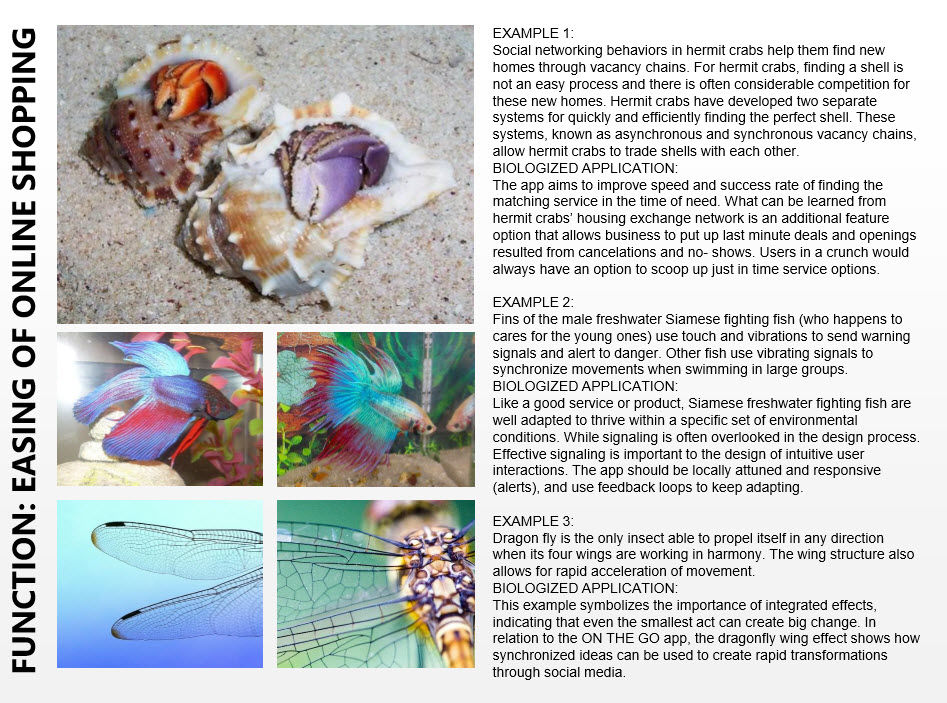 FUNCTION: EASING OF ONLINE SHOPPING

EXAMPLE 1:
Social networking behaviors in hermit crabs help them find new homes through vacancy chains. For hermit crabs, finding a shell is not an easy process and there is often considerable competition for these new homes. Hermit crabs have developed two separate systems for quickly and efficiently finding the perfect shell. These systems, known as asynchronous and synchronous vacancy chains, allow hermit crabs to trade shells with each other.
BIOLOGIZED APPLICATION:
The app aims to improve speed and success rate of finding the matching service in the time of need. What can be learned from hermit crabs' housing exchange network is an additional feature option that allows business to put up last minute deals and openings resulted from cancelations and no- shows. Users in a crunch would always have an option to scoop up just in time service options.

EXAMPLE 2:
Fins of the male freshwater Siamese fighting fish (who happens to cares for the young ones) use touch and vibrations to send warning signals and alert to danger. Other fish use vibrating signals to synchronize movements when swimming in large groups.
BIOLOGIZED APPLICATION:
Like a good service or product, Siamese freshwater fighting fish are well adapted to thrive within a specific set of environmental conditions. While signaling is often overlooked in the design process. Effective signaling is important to the design of intuitive user interactions. The app should be locally attuned and responsive (alerts), and use feedback loops to keep adapting.

EXAMPLE 3:
Dragon fly is the only insect able to propel itself in any direction when its four wings are working in harmony. The wing structure also allows for rapid acceleration of movement.
BIOLOGIZED APPLICATION:
This example symbolizes the importance of integrated effects, indicating that even the smallest act can create big change. In relation to the ON THE GO app, the dragonfly wing effect shows how synchronized ideas can be used to create rapid transformations through social media.